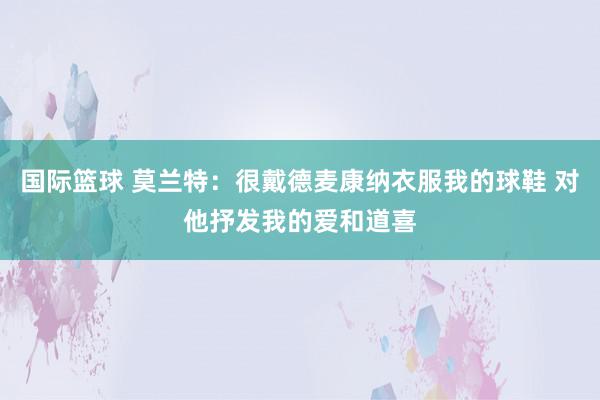 国际篮球 莫兰特：很戴德麦康纳衣服我的球鞋 对他抒发我的爱和道喜